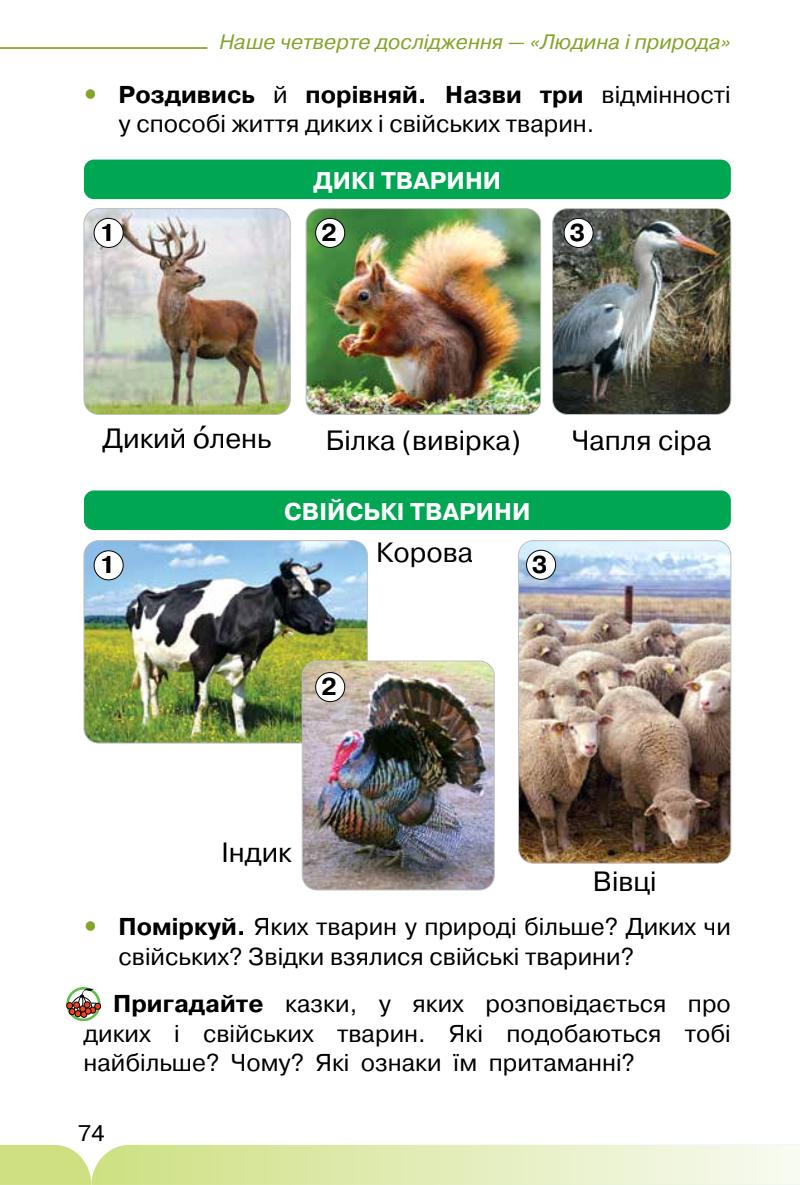 Наше четверте дослідження — «Людина і природа»

• Роздивись й порівняй. Назви три відмінності у способі життя диких і свійських тварин.

ДИКІ ТВАРИНИ

1
Дикий о́лень

2
Білка (вивірка)

3
Чапля сіра

СВІЙСЬКІ ТВАРИНИ

1
Корова

2
Індик

3
Вівці

• Поміркуй. Яких тварин у природі більше? Диких чи свійських? Звідки взялися свійські тварини?

Пригадайте казки, у яких розповідається про диких і свійських тварин. Які подобаються тобі найбільше? Чому? Які ознаки їм притаманні?

74